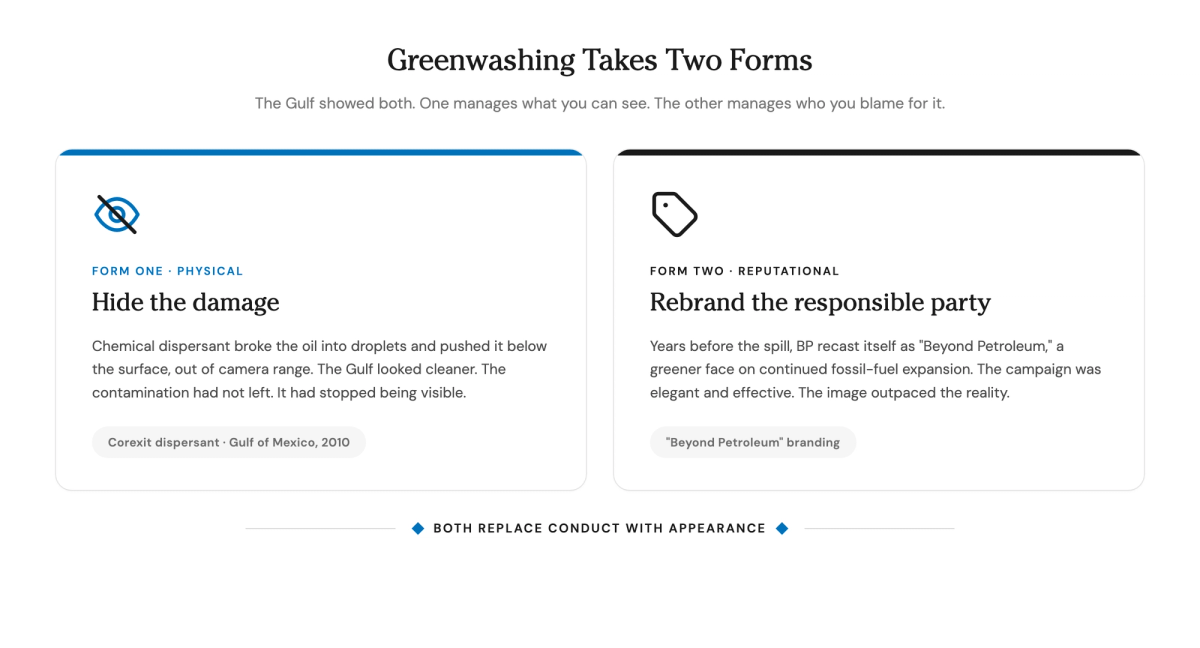 Greenwashing Takes Two Forms

The Gulf showed both. One manages what you can see. The other manages who you blame for it.

FORM ONE · PHYSICAL

Hide the damage

Chemical dispersant broke the oil into droplets and pushed it below the surface, out of camera range. The Gulf looked cleaner. The contamination had not left. It had stopped being visible.

Corexit dispersant · Gulf of Mexico, 2010

FORM TWO · REPUTATIONAL

Rebrand the responsible party

Years before the spill, BP recast itself as "Beyond Petroleum," a greener face on continued fossil-fuel expansion. The campaign was elegant and effective. The image outpaced the reality.

"Beyond Petroleum" branding

BOTH REPLACE CONDUCT WITH APPEARANCE